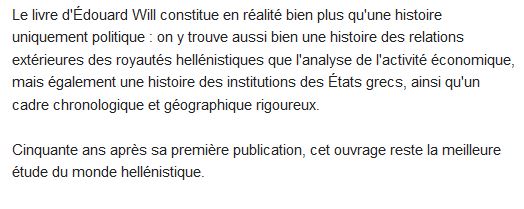 Le livre d'Édouard Will constitue en réalité bien plus qu'une histoire uniquement politique : on y trouve aussi bien une histoire des relations extérieures des royautés hellénistiques que l'analyse de l'activité économique, mais également une histoire des institutions des États grecs, ainsi qu'un cadre chronologique et géographique rigoureux.

Cinquante ans après sa première publication, cet ouvrage reste la meilleure étude du monde hellénistique.